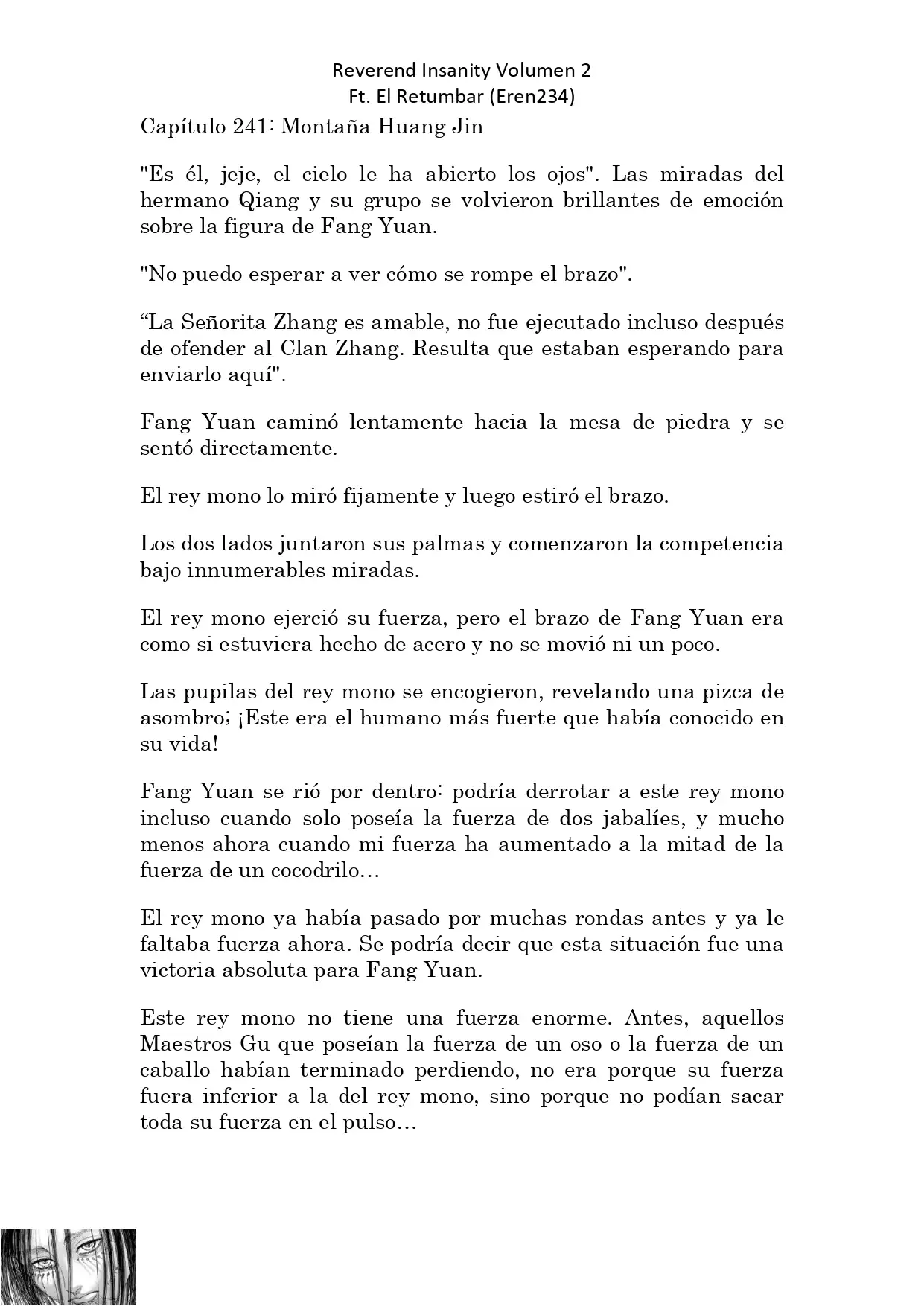 Reverend Insanity Volumen 2
Ft. El Retumbar (Eren234)

Capítulo 241: Montaña Huang Jin

"Es él, jeje, el cielo le ha abierto los ojos". Las miradas del hermano Qiang y su grupo se volvieron brillantes de emoción sobre la figura de Fang Yuan.

"No puedo esperar a ver cómo se rompe el brazo".

“La Señorita Zhang es amable, no fue ejecutado incluso después de ofender al Clan Zhang. Resulta que estaban esperando para enviarlo aquí".

Fang Yuan caminó lentamente hacia la mesa de piedra y se sentó directamente.

El rey mono lo miró fijamente y luego estiró el brazo.

Los dos lados juntaron sus palmas y comenzaron la competencia bajo innumerables miradas.

El rey mono ejerció su fuerza, pero el brazo de Fang Yuan era como si estuviera hecho de acero y no se movió ni un poco.

Las pupilas del rey mono se encogieron, revelando una pizca de asombro; ¡Este era el humano más fuerte que había conocido en su vida!

Fang Yuan se rió por dentro: podría derrotar a este rey mono incluso cuando solo poseía la fuerza de dos jabalíes, y mucho menos ahora cuando mi fuerza ha aumentado a la mitad de la fuerza de un cocodrilo…

El rey mono ya había pasado por muchas rondas antes y ya le faltaba fuerza ahora. Se podría decir que esta situación fue una victoria absoluta para Fang Yuan.

Este rey mono no tiene una fuerza enorme. Antes, aquellos Maestros Gu que poseían la fuerza de un oso o la fuerza de un caballo habían terminado perdiendo, no era porque su fuerza fuera inferior a la del rey mono, sino porque no podían sacar toda su fuerza en el pulso…